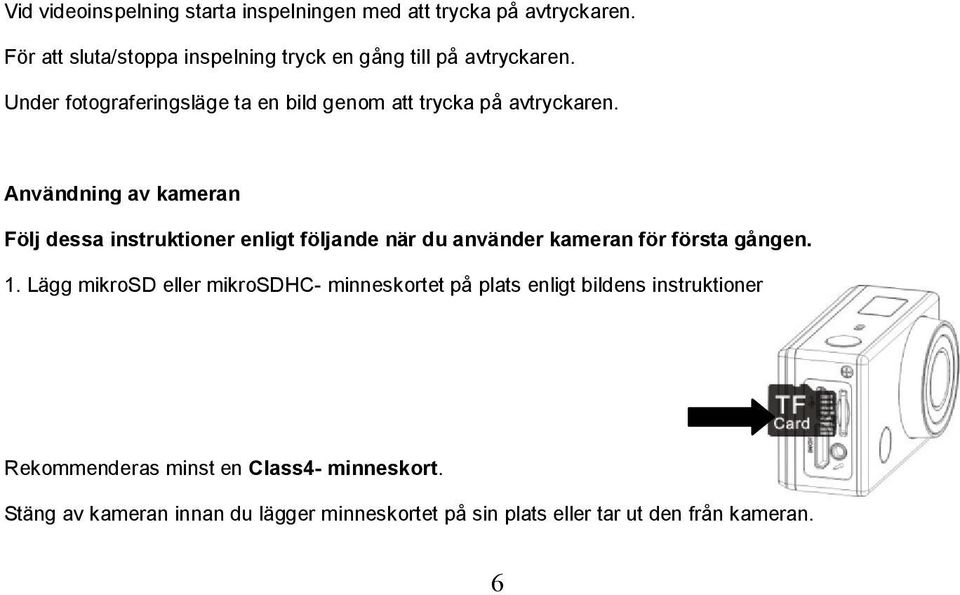 Vid videoinspelning starta inspelningen med att trycka på avtryckaren.

För att sluta/stoppa inspelning tryck en gång till på avtryckaren.

Under fotograferingsläge ta en bild genom att trycka på avtryckaren.

Användning av kameran

Följ dessa instruktioner enligt följande när du använder kameran för första gången.

1. Lägg mikroSD eller mikroSDHC- minneskortet på plats enligt bildens instruktioner

TF Card

Rekommenderas minst en Class4- minneskort.

Stäng av kameran innan du lägger minneskortet på sin plats eller tar ut den från kameran.

6